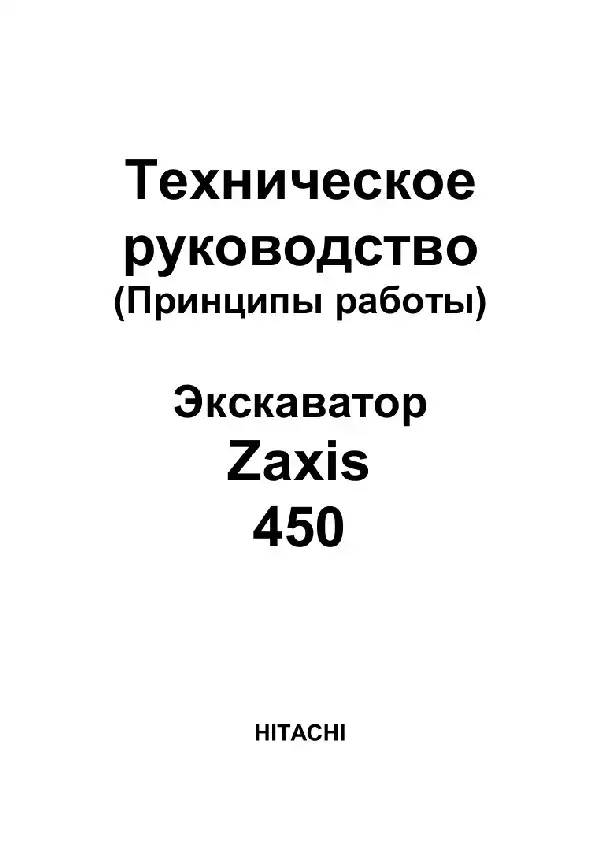 Техническое руководство
(Принципы работы)

Экскаватор
Zaxis
450

HITACHI